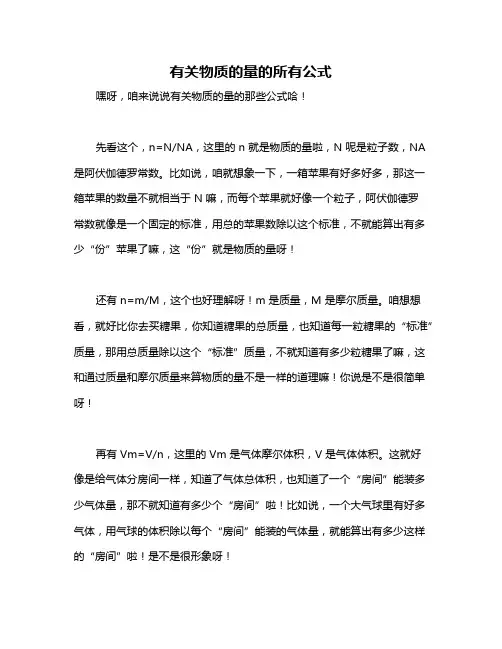 有关物质的量的所有公式

嘿呀，咱来说说有关物质的量的那些公式哈！

先看这个，n=N/NA，这里的 n 就是物质的量啦，N 呢是粒子数，NA 是阿伏伽德罗常数。比如说，咱就想象一下，一箱苹果有好多好多，那这一箱苹果的数量不就相当于 N 嘛，而每个苹果就好像一个粒子，阿伏伽德罗常数就像是一个固定的标准，用总的苹果数除以这个标准，不就能算出有多少“份”苹果了嘛，这“份”就是物质的量呀！

还有 n=m/M，这个也好理解呀！m 是质量，M 是摩尔质量。咱想想看，就好比你去买糖果，你知道糖果的总质量，也知道每一粒糖果的“标准”质量，那用总质量除以这个“标准”质量，不就知道有多少粒糖果了嘛，这和通过质量和摩尔质量来算物质的量不是一样的道理嘛！你说是不是很简单呀！

再有 Vm=V/n，这里的 Vm 是气体摩尔体积，V 是气体体积。这就好像是给气体分房间一样，知道了气体总体积，也知道了一个“房间”能装多少气体量，那不就知道有多少个“房间”啦！比如说，一个大气球里有好多气体，用气球的体积除以每个“房间”能装的气体量，就能算出有多少这样的“房间”啦！是不是很形象呀！